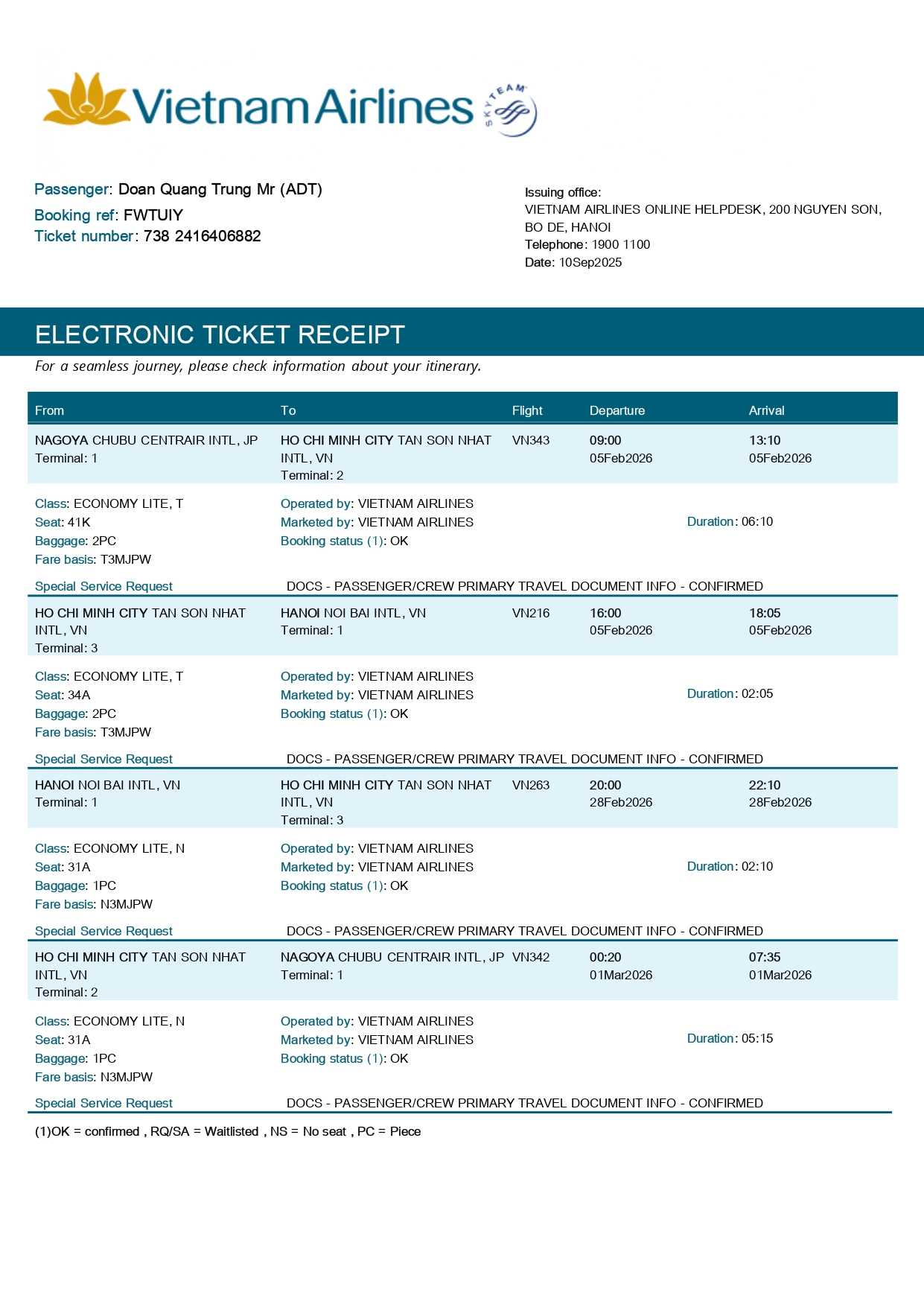 Vietnam Airlines SKYTEAM

Passenger: Doan Quang Trung Mr (ADT)
Booking ref: FWTUIY
Ticket number: 738 2416406882

Issuing office:
VIETNAM AIRLINES ONLINE HELPDESK, 200 NGUYEN SON, BO DE, HANOI
Telephone: 1900 1100
Date: 10Sep2025

ELECTRONIC TICKET RECEIPT
For a seamless journey, please check information about your itinerary.

| From | To | Flight | Departure | Arrival |
|---|---|---|---|---|
| NAGOYA CHUBU CENTRAIR INTL, JP Terminal: 1 | HO CHI MINH CITY TAN SON NHAT INTL, VN Terminal: 2 | VN343 | 09:00 05Feb2026 | 13:10 05Feb2026 |

Class: ECONOMY LITE, T
Seat: 41K
Baggage: 2PC
Fare basis: T3MJPW
Operated by: VIETNAM AIRLINES
Marketed by: VIETNAM AIRLINES
Booking status (1): OK
Duration: 06:10
Special Service Request DOCS - PASSENGER/CREW PRIMARY TRAVEL DOCUMENT INFO - CONFIRMED

| HO CHI MINH CITY TAN SON NHAT INTL, VN Terminal: 3 | HANOI NOI BAI INTL, VN Terminal: 1 | VN216 | 16:00 05Feb2026 | 18:05 05Feb2026 |
|---|---|---|---|---|

Class: ECONOMY LITE, T
Seat: 34A
Baggage: 2PC
Fare basis: T3MJPW
Operated by: VIETNAM AIRLINES
Marketed by: VIETNAM AIRLINES
Booking status (1): OK
Duration: 02:05
Special Service Request DOCS - PASSENGER/CREW PRIMARY TRAVEL DOCUMENT INFO - CONFIRMED

| HANOI NOI BAI INTL, VN Terminal: 1 | HO CHI MINH CITY TAN SON NHAT INTL, VN Terminal: 3 | VN263 | 20:00 28Feb2026 | 22:10 28Feb2026 |
|---|---|---|---|---|

Class: ECONOMY LITE, N
Seat: 31A
Baggage: 1PC
Fare basis: N3MJPW
Operated by: VIETNAM AIRLINES
Marketed by: VIETNAM AIRLINES
Booking status (1): OK
Duration: 02:10
Special Service Request DOCS - PASSENGER/CREW PRIMARY TRAVEL DOCUMENT INFO - CONFIRMED

| HO CHI MINH CITY TAN SON NHAT INTL, VN Terminal: 2 | NAGOYA CHUBU CENTRAIR INTL, JP Terminal: 1 | VN342 | 00:20 01Mar2026 | 07:35 01Mar2026 |
|---|---|---|---|---|

Class: ECONOMY LITE, N
Seat: 31A
Baggage: 1PC
Fare basis: N3MJPW
Operated by: VIETNAM AIRLINES
Marketed by: VIETNAM AIRLINES
Booking status (1): OK
Duration: 05:15
Special Service Request DOCS - PASSENGER/CREW PRIMARY TRAVEL DOCUMENT INFO - CONFIRMED

(1)OK = confirmed , RQ/SA = Waitlisted , NS = No seat , PC = Piece